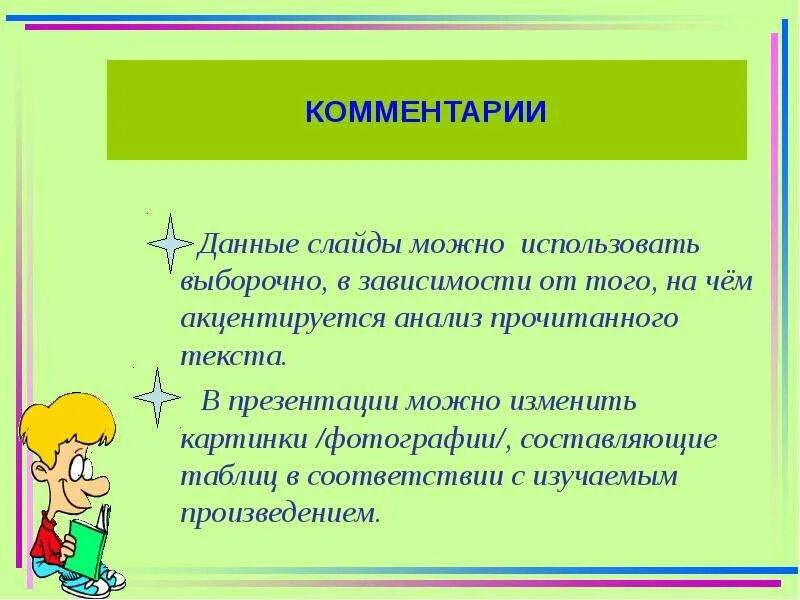 КОММЕНТАРИИ

Данные слайды можно использовать выборочно, в зависимости от того, на чём акцентируется анализ прочитанного текста.

В презентации можно изменить картинки /фотографии/, составляющие таблиц в соответствии с изучаемым произведением.